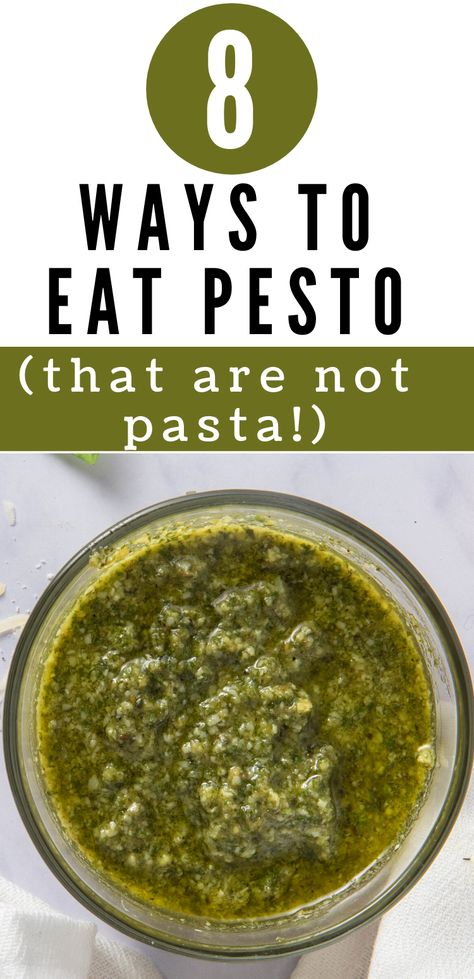 8

WAYS TO EAT PESTO

(that are not pasta!)